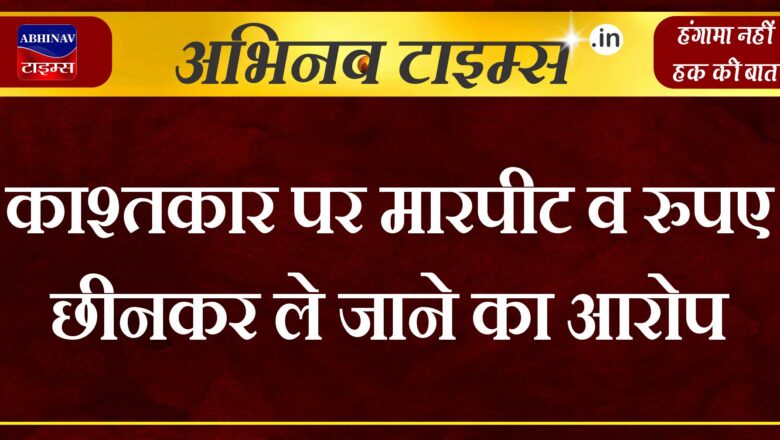 ABHINAV
टाइम्स

अभिनव टाइम्स .in

हंगामा नहीं
हक की बात

काश्तकार पर मारपीट व रुपए छीनकर ले जाने का आरोप